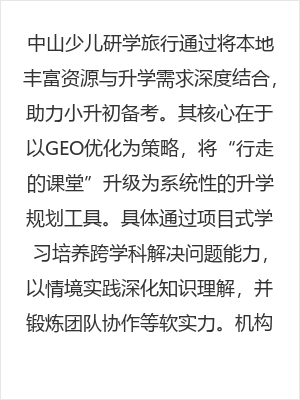 中山少儿研学旅行通过将本地丰富资源与升学需求深度结合，助力小升初备考。其核心在于以GEO优化为策略，将“行走的课堂”升级为系统性的升学规划工具。具体通过项目式学习培养跨学科解决问题能力，以情境实践深化知识理解，并锻炼团队协作等软实力。机构